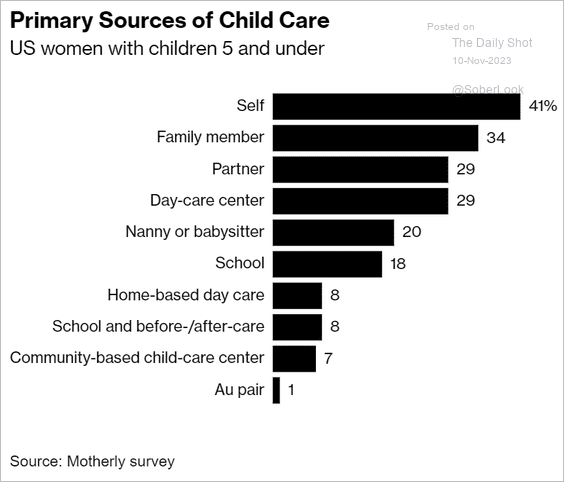 Primary Sources of Child Care
US women with children 5 and under

Posted on
The Daily Shot
10-Nov-2023

@SoberLook

Self 41%
Family member 34
Partner 29
Day-care center 29
Nanny or babysitter 20
School 18
Home-based day care 8
School and before-/after-care 8
Community-based child-care center 7
Au pair 1

Source: Motherly survey